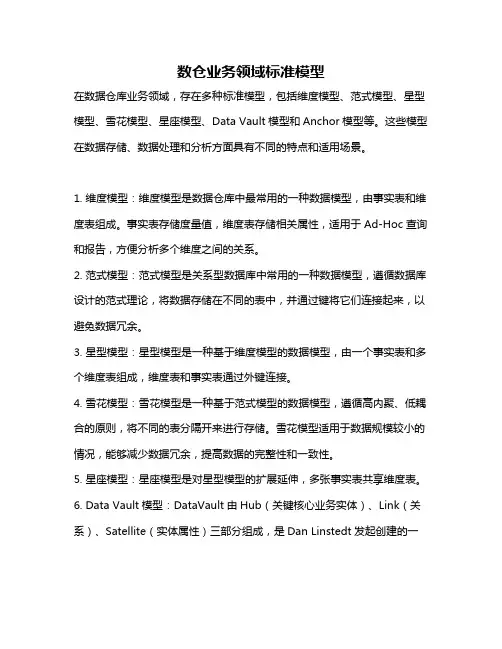 数仓业务领域标准模型

在数据仓库业务领域，存在多种标准模型，包括维度模型、范式模型、星型模型、雪花模型、星座模型、Data Vault 模型和 Anchor 模型等。这些模型在数据存储、数据处理和分析方面具有不同的特点和适用场景。

1. 维度模型：维度模型是数据仓库中最常用的一种数据模型，由事实表和维度表组成。事实表存储度量值，维度表存储相关属性，适用于 Ad-Hoc 查询和报告，方便分析多个维度之间的关系。

2. 范式模型：范式模型是关系型数据库中常用的一种数据模型，遵循数据库设计的范式理论，将数据存储在不同的表中，并通过键将它们连接起来，以避免数据冗余。

3. 星型模型：星型模型是一种基于维度模型的数据模型，由一个事实表和多个维度表组成，维度表和事实表通过外键连接。

4. 雪花模型：雪花模型是一种基于范式模型的数据模型，遵循高内聚、低耦合的原则，将不同的表分隔开来进行存储。雪花模型适用于数据规模较小的情况，能够减少数据冗余，提高数据的完整性和一致性。

5. 星座模型：星座模型是对星型模型的扩展延伸，多张事实表共享维度表。

6. Data Vault 模型：DataVault 由 Hub（关键核心业务实体）、Link（关系）、Satellite（实体属性）三部分组成，是 Dan Linstedt 发起创建的一